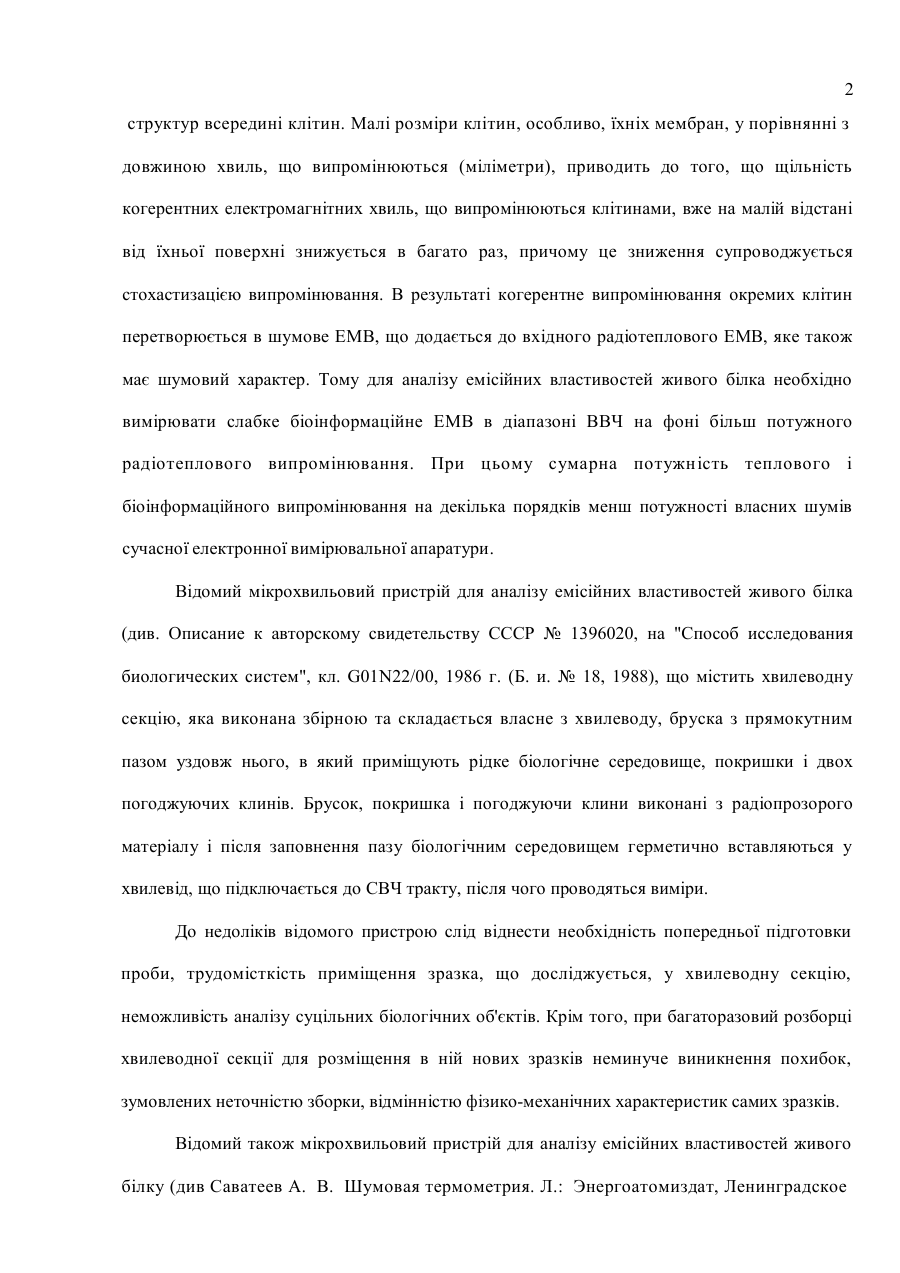 2

структур всередині клітин. Малі розміри клітин, особливо, їхніх мембран, у порівнянні з довжиною хвиль, що випромінюються (міліметри), приводить до того, що щільність когерентних електромагнітних хвиль, що випромінюються клітинами, вже на малій відстані від їхньої поверхні знижується в багато раз, причому це зниження супроводжується стохастизацією випромінювання. В результаті когерентне випромінювання окремих клітин перетворюється в шумове ЕМВ, що додається до вхідного радіотеплового ЕМВ, яке також має шумовий характер. Тому для аналізу емісійних властивостей живого білка необхідно вимірювати слабке біоінформаційне ЕМВ в діапазоні ВВЧ на фоні більш потужного радіотеплового випромінювання. При цьому сумарна потужність теплового і біоінформаційного випромінювання на декілька порядків менш потужності власних шумів сучасної електронної вимірювальної апаратури.

Відомий мікрохвильовий пристрій для аналізу емісійних властивостей живого білка (див. Описание к авторскому свидетельству СССР № 1396020, на "Способ исследования биологических систем", кл. G01N22/00, 1986 г. (Б. и. № 18, 1988), що містить хвилеводну секцію, яка виконана збірною та складається власне з хвилеводу, бруска з прямокутним пазом уздовж нього, в який приміщують рідке біологічне середовище, покришки і двох погоджуючих клинів. Брусок, покришка і погоджуючи клини виконані з радіопрозорого матеріалу і після заповнення пазу біологічним середовищем герметично вставляються у хвилевід, що підключається до СВЧ тракту, після чого проводяться виміри.

До недоліків відомого пристрою слід віднести необхідність попередньої підготовки проби, трудомісткість приміщення зразка, що досліджується, у хвилеводну секцію, неможливість аналізу суцільних біологічних об'єктів. Крім того, при багаторазовий розборці хвилеводної секції для розміщення в ній нових зразків неминуче виникнення похибок, зумовлених неточністю зборки, відмінністю фізико-механічних характеристик самих зразків.

Відомий також мікрохвильовий пристрій для аналізу емісійних властивостей живого білку (див Саватеев А. В. Шумовая термометрия. Л.: Энергоатомиздат, Ленинградское